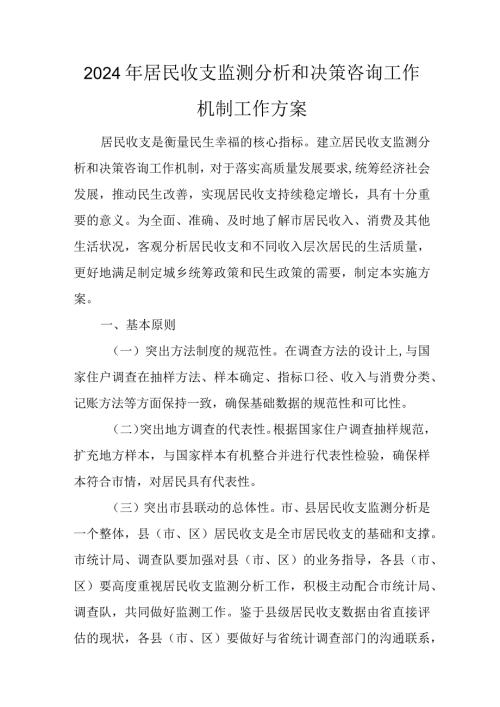 2024年居民收支监测分析和决策咨询工作机制工作方案

居民收支是衡量民生幸福的核心指标。建立居民收支监测分析和决策咨询工作机制，对于落实高质量发展要求,统筹经济社会发展，推动民生改善，实现居民收支持续稳定增长，具有十分重要的意义。为全面、准确、及时地了解市居民收入、消费及其他生活状况，客观分析居民收支和不同收入层次居民的生活质量，更好地满足制定城乡统筹政策和民生政策的需要，制定本实施方案。

一、基本原则

（一）突出方法制度的规范性。在调查方法的设计上,与国家住户调查在抽样方法、样本确定、指标口径、收入与消费分类、记账方法等方面保持一致，确保基础数据的规范性和可比性。

（二）突出地方调查的代表性。根据国家住户调查抽样规范，扩充地方样本，与国家样本有机整合并进行代表性检验，确保样本符合市情，对居民具有代表性。

（三）突出市县联动的总体性。市、县居民收支监测分析是一个整体，县（市、区）居民收支是全市居民收支的基础和支撑。市统计局、调查队要加强对县（市、区）的业务指导，各县（市、区）要高度重视居民收支监测分析工作，积极主动配合市统计局、调查队，共同做好监测工作。鉴于县级居民收支数据由省直接评估的现状，各县（市、区）要做好与省统计调查部门的沟通联系，